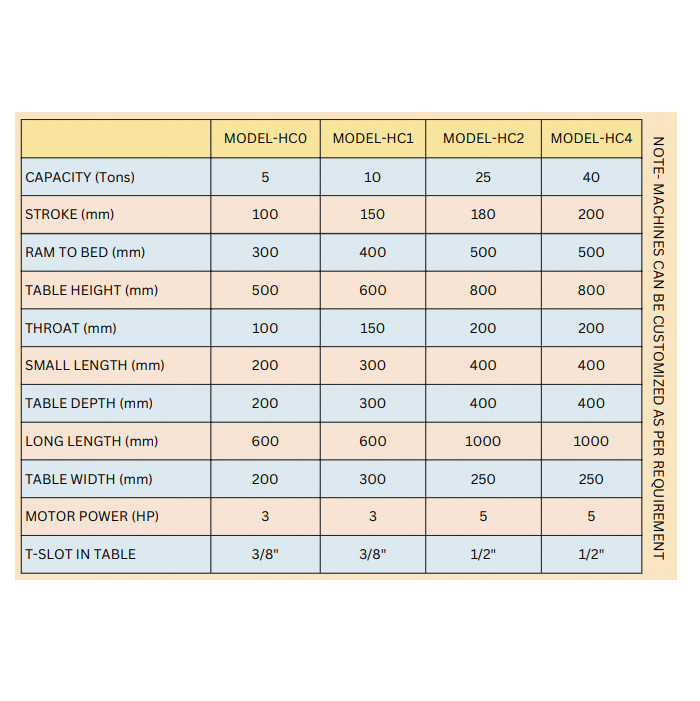 | | MODEL-HC0 | MODEL-HC1 | MODEL-HC2 | MODEL-HC4 |
|---|---|---|---|---|
| CAPACITY (Tons) | 5 | 10 | 25 | 40 |
| STROKE (mm) | 100 | 150 | 180 | 200 |
| RAM TO BED (mm) | 300 | 400 | 500 | 500 |
| TABLE HEIGHT (mm) | 500 | 600 | 800 | 800 |
| THROAT (mm) | 100 | 150 | 200 | 200 |
| SMALL LENGTH (mm) | 200 | 300 | 400 | 400 |
| TABLE DEPTH (mm) | 200 | 300 | 400 | 400 |
| LONG LENGTH (mm) | 600 | 600 | 1000 | 1000 |
| TABLE WIDTH (mm) | 200 | 300 | 250 | 250 |
| MOTOR POWER (HP) | 3 | 3 | 5 | 5 |
| T-SLOT IN TABLE | 3/8" | 3/8" | 1/2" | 1/2" |

NOTE- MACHINES CAN BE CUSTOMIZED AS PER REQUIREMENT